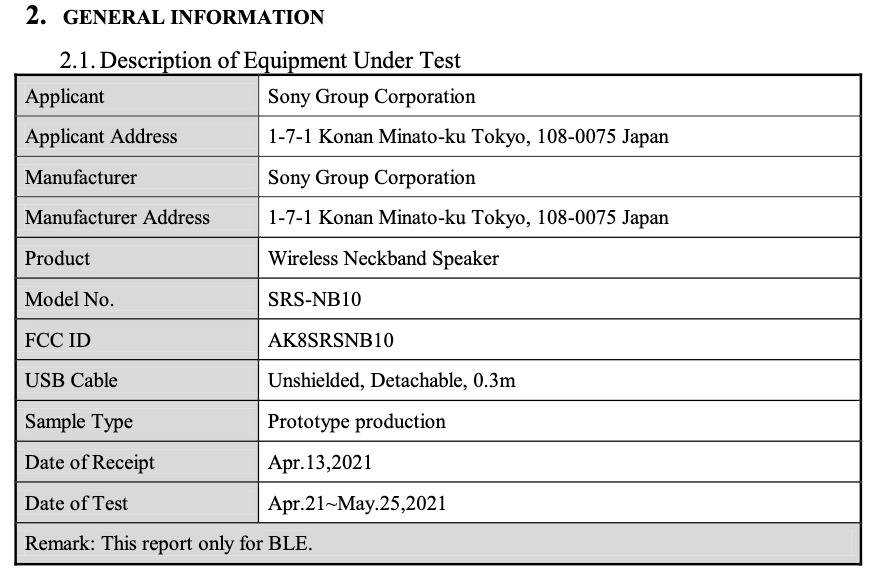 2. GENERAL INFORMATION

2.1. Description of Equipment Under Test

| Applicant | Sony Group Corporation |
|---|---|
| Applicant Address | 1-7-1 Konan Minato-ku Tokyo, 108-0075 Japan |
| Manufacturer | Sony Group Corporation |
| Manufacturer Address | 1-7-1 Konan Minato-ku Tokyo, 108-0075 Japan |
| Product | Wireless Neckband Speaker |
| Model No. | SRS-NB10 |
| FCC ID | AK8SRSNB10 |
| USB Cable | Unshielded, Detachable, 0.3m |
| Sample Type | Prototype production |
| Date of Receipt | Apr.13,2021 |
| Date of Test | Apr.21~May.25,2021 |
| Remark: This report only for BLE. | |